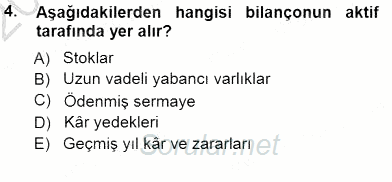 4. Aşağıdakilerden hangisi bilançonun aktif tarafında yer alır?

A) Stoklar
B) Uzun vadeli yabancı varlıklar
C) Ödenmiş sermaye
D) Kâr yedekleri
E) Geçmiş yıl kâr ve zararları

Sorular.net